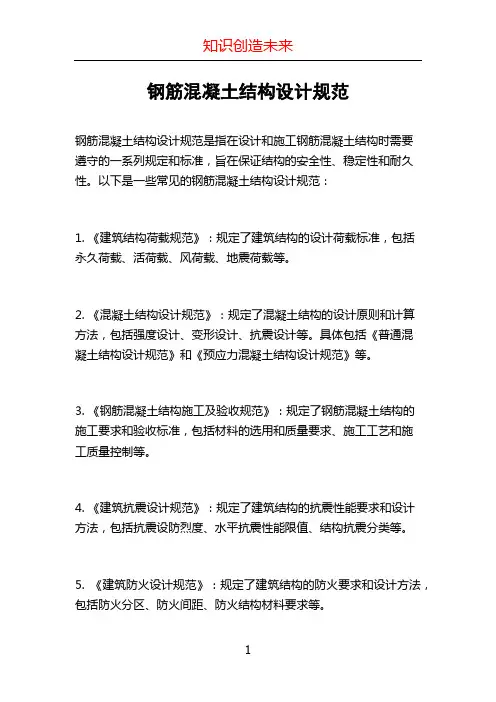 知识创造未来

钢筋混凝土结构设计规范

钢筋混凝土结构设计规范是指在设计和施工钢筋混凝土结构时需要遵守的一系列规定和标准，旨在保证结构的安全性、稳定性和耐久性。以下是一些常见的钢筋混凝土结构设计规范：

1. 《建筑结构荷载规范》：规定了建筑结构的设计荷载标准，包括永久荷载、活荷载、风荷载、地震荷载等。

2. 《混凝土结构设计规范》：规定了混凝土结构的设计原则和计算方法，包括强度设计、变形设计、抗震设计等。具体包括《普通混凝土结构设计规范》和《预应力混凝土结构设计规范》等。

3. 《钢筋混凝土结构施工及验收规范》：规定了钢筋混凝土结构的施工要求和验收标准，包括材料的选用和质量要求、施工工艺和施工质量控制等。

4. 《建筑抗震设计规范》：规定了建筑结构的抗震性能要求和设计方法，包括抗震设防烈度、水平抗震性能限值、结构抗震分类等。

5. 《建筑防火设计规范》：规定了建筑结构的防火要求和设计方法，包括防火分区、防火间距、防火结构材料要求等。

1